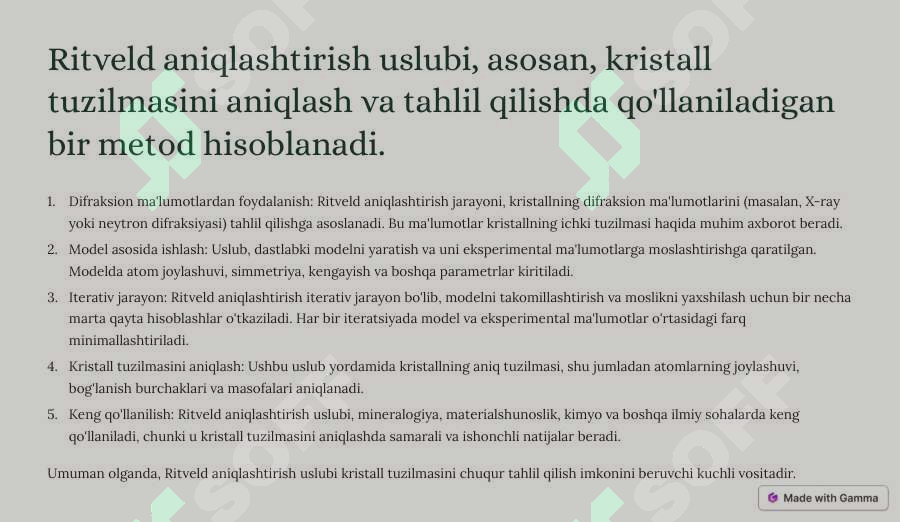 Ritveld aniqlashtirish uslubi, asosan, kristall tuzilmasini aniqlash va tahlil qilishda qo'llaniladigan bir metod hisoblanadi.

1. Difraksion ma'lumotlardan foydalanish: Ritveld aniqlashtirish jarayoni, kristallning difraksion ma'lumotlarini (masalan, X-ray yoki neytron difraksiyasi) tahlil qilishga asoslanadi. Bu ma'lumotlar kristallning ichki tuzilmasi haqida muhim axborot beradi.
2. Model asosida ishlash: Uslub, dastlabki modelni yaratish va uni eksperimental ma'lumotlarga moslashtirishga qaratilgan. Modelda atom joylashuvi, simmetriya, kengayish va boshqa parametrlar kiritiladi.
3. Iterativ jarayon: Ritveld aniqlashtirish iterativ jarayon bo'lib, modelni takomillashtirish va moslikni yaxshilash uchun bir necha marta qayta hisoblashlar o'tkaziladi. Har bir iteratsiyada model va eksperimental ma'lumotlar o'rtasidagi farq minimallashtiriladi.
4. Kristall tuzilmasini aniqlash: Ushbu uslub yordamida kristallning aniq tuzilmasi, shu jumladan atomlarning joylashuvi, bog'lanish burchaklari va masofalari aniqlanadi.
5. Keng qo'llanilish: Ritveld aniqlashtirish uslubi, mineralogiya, materialshunoslik, kimyo va boshqa ilmiy sohalarda keng qo'llaniladi, chunki u kristall tuzilmasini aniqlashda samarali va ishonchli natijalar beradi.

Umuman olganda, Ritveld aniqlashtirish uslubi kristall tuzilmasini chuqur tahlil qilish imkonini beruvchi kuchli vositadir.

Made with Gamma